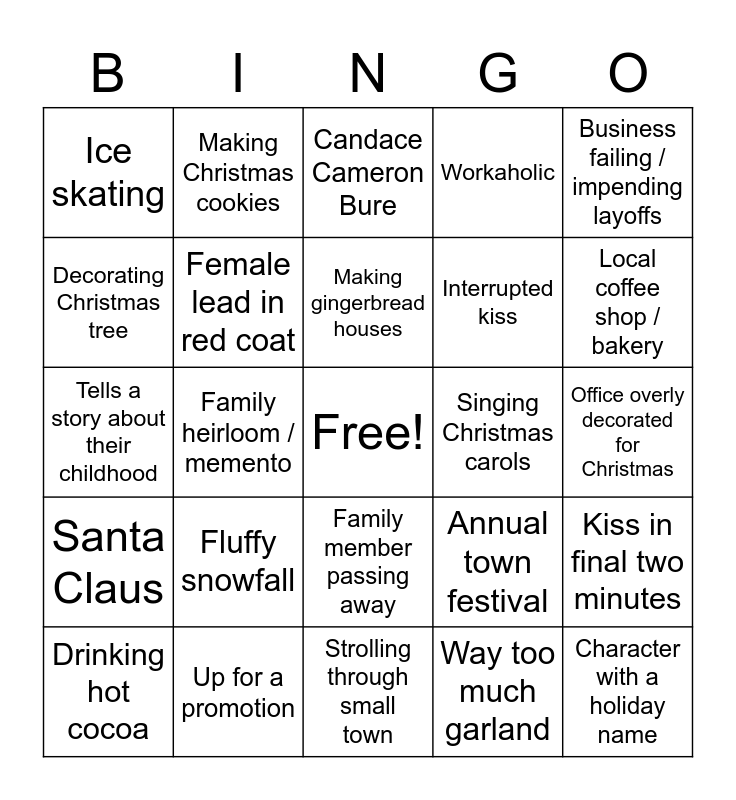 | B | I | N | G | O |
|---|---|---|---|---|
| Ice skating | Making Christmas cookies | Candace Cameron Bure | Workaholic | Business failing / impending layoffs |
| Decorating Christmas tree | Female lead in red coat | Making gingerbread houses | Interrupted kiss | Local coffee shop / bakery |
| Tells a story about their childhood | Family heirloom / memento | Free! | Singing Christmas carols | Office overly decorated for Christmas |
| Santa Claus | Fluffy snowfall | Family member passing away | Annual town festival | Kiss in final two minutes |
| Drinking hot cocoa | Up for a promotion | Strolling through small town | Way too much garland | Character with a holiday name |